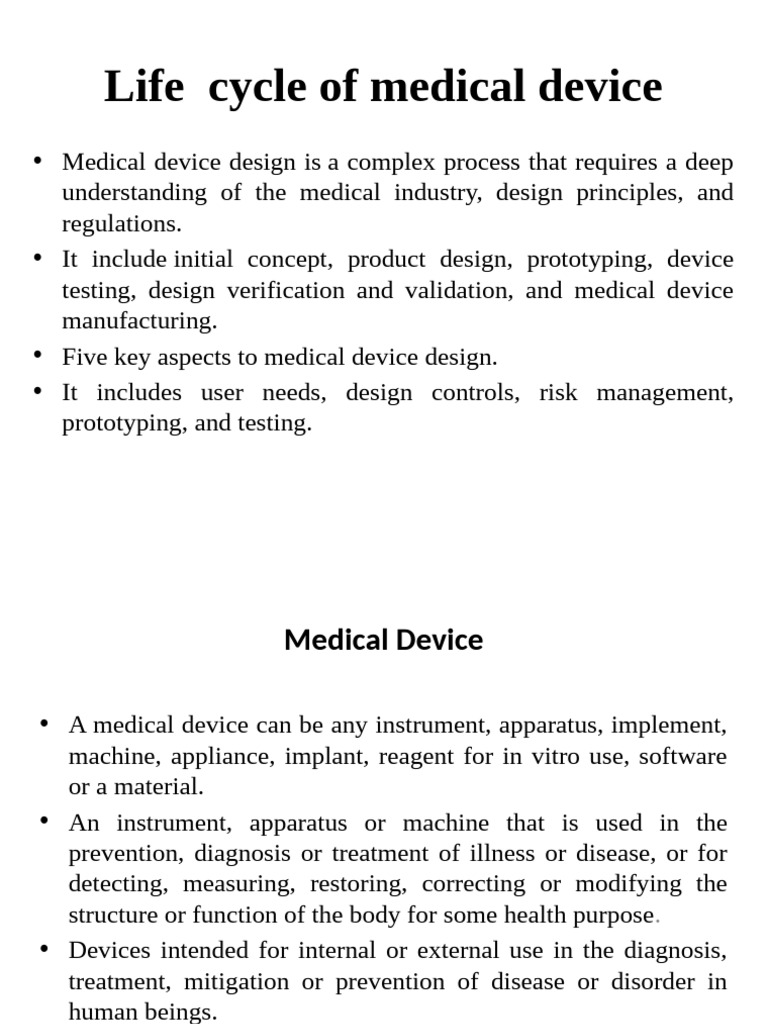 Life cycle of medical device

• Medical device design is a complex process that requires a deep understanding of the medical industry, design principles, and regulations.
• It include initial concept, product design, prototyping, device testing, design verification and validation, and medical device manufacturing.
• Five key aspects to medical device design.
• It includes user needs, design controls, risk management, prototyping, and testing.

Medical Device

• A medical device can be any instrument, apparatus, implement, machine, appliance, implant, reagent for in vitro use, software or a material.
• An instrument, apparatus or machine that is used in the prevention, diagnosis or treatment of illness or disease, or for detecting, measuring, restoring, correcting or modifying the structure or function of the body for some health purpose.
• Devices intended for internal or external use in the diagnosis, treatment, mitigation or prevention of disease or disorder in human beings.